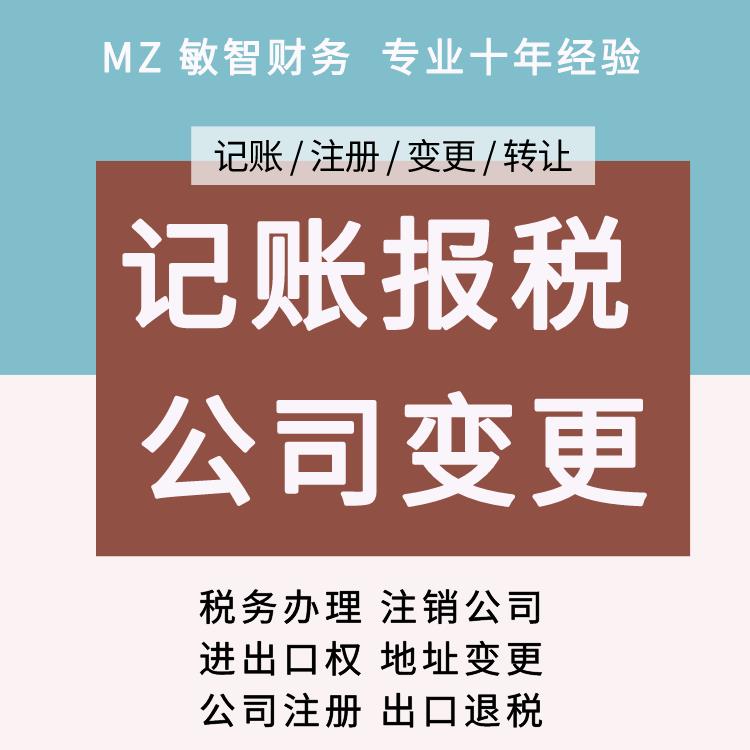 MZ 敏智财务 专业十年经验

记账 / 注册 / 变更 / 转让

记账报税
公司变更

税务办理 注销公司
进出口权 地址变更
公司注册 出口退税